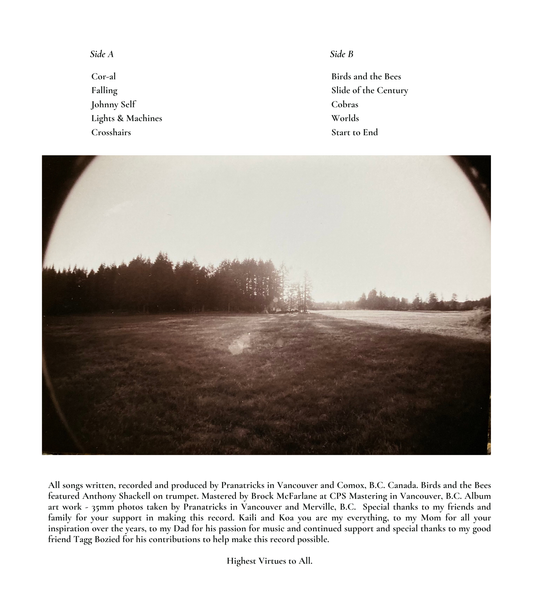 Side A

Cor-al
Falling
Johnny Self
Lights & Machines
Crosshairs

Side B

Birds and the Bees
Slide of the Century
Cobras
Worlds
Start to End

All songs written, recorded and produced by Pranatricks in Vancouver and Comox, B.C. Canada. Birds and the Bees featured Anthony Shackell on trumpet. Mastered by Brock McFarlane at CPS Mastering in Vancouver, B.C. Album art work - 35mm photos taken by Pranatricks in Vancouver and Merville, B.C. Special thanks to my friends and family for your support in making this record. Kaili and Koa you are my everything, to my Mom for all your inspiration over the years, to my Dad for his passion for music and continued support and special thanks to my good friend Tagg Bozied for his contributions to help make this record possible.

Highest Virtues to All.